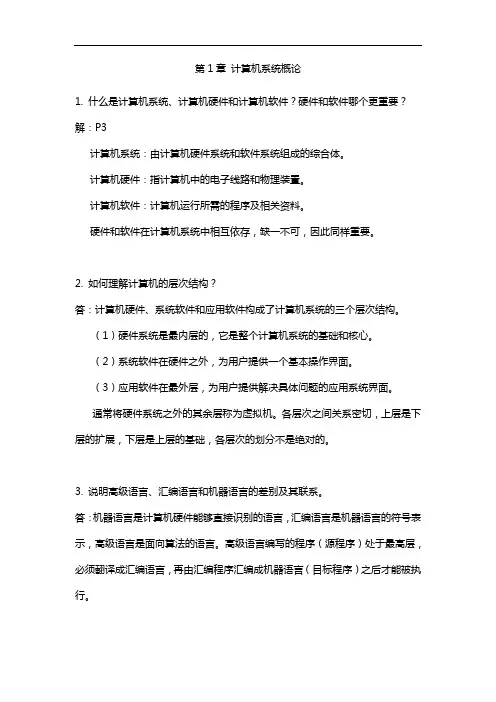 第 1 章 计算机系统概论

1. 什么是计算机系统、计算机硬件和计算机软件？硬件和软件哪个更重要？

解：P3

计算机系统：由计算机硬件系统和软件系统组成的综合体。

计算机硬件：指计算机中的电子线路和物理装置。

计算机软件：计算机运行所需的程序及相关资料。

硬件和软件在计算机系统中相互依存，缺一不可，因此同样重要。

2. 如何理解计算机的层次结构？

答：计算机硬件、系统软件和应用软件构成了计算机系统的三个层次结构。

（1）硬件系统是最内层的，它是整个计算机系统的基础和核心。

（2）系统软件在硬件之外，为用户提供一个基本操作界面。

（3）应用软件在最外层，为用户提供解决具体问题的应用系统界面。

通常将硬件系统之外的其余层称为虚拟机。各层次之间关系密切，上层是下层的扩展，下层是上层的基础，各层次的划分不是绝对的。

3. 说明高级语言、汇编语言和机器语言的差别及其联系。

答：机器语言是计算机硬件能够直接识别的语言，汇编语言是机器语言的符号表示，高级语言是面向算法的语言。高级语言编写的程序（源程序）处于最高层，必须翻译成汇编语言，再由汇编程序汇编成机器语言（目标程序）之后才能被执行。